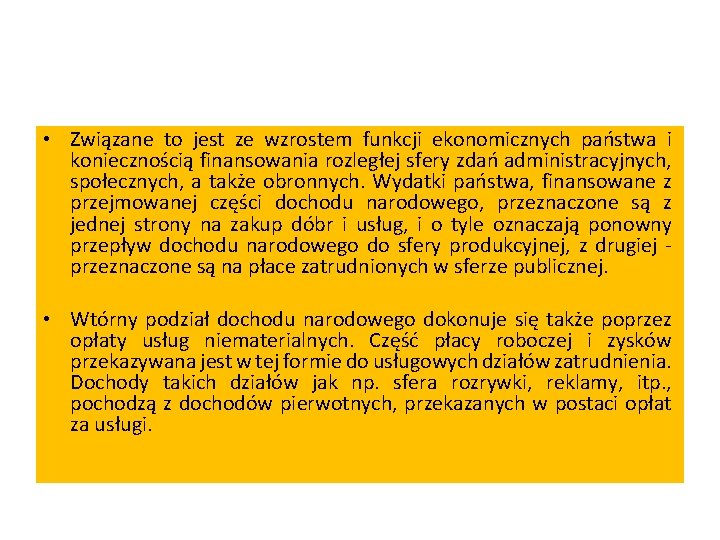 • Związane to jest ze wzrostem funkcji ekonomicznych państwa i koniecznością finansowania rozległej sfery zdań administracyjnych, społecznych, a także obronnych. Wydatki państwa, finansowane z przejmowanej części dochodu narodowego, przeznaczone są z jednej strony na zakup dóbr i usług, i o tyle oznaczają ponowny przepływ dochodu narodowego do sfery produkcyjnej, z drugiej - przeznaczone są na płace zatrudnionych w sferze publicznej.

• Wtórny podział dochodu narodowego dokonuje się także poprzez opłaty usług niematerialnych. Część płacy roboczej i zysków przekazywana jest w tej formie do usługowych działów zatrudnienia. Dochody takich działów jak np. sfera rozrywki, reklamy, itp., pochodzą z dochodów pierwotnych, przekazanych w postaci opłat za usługi.